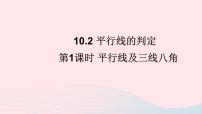 10.2 平行线的判定

第1课时 平行线及三线八角